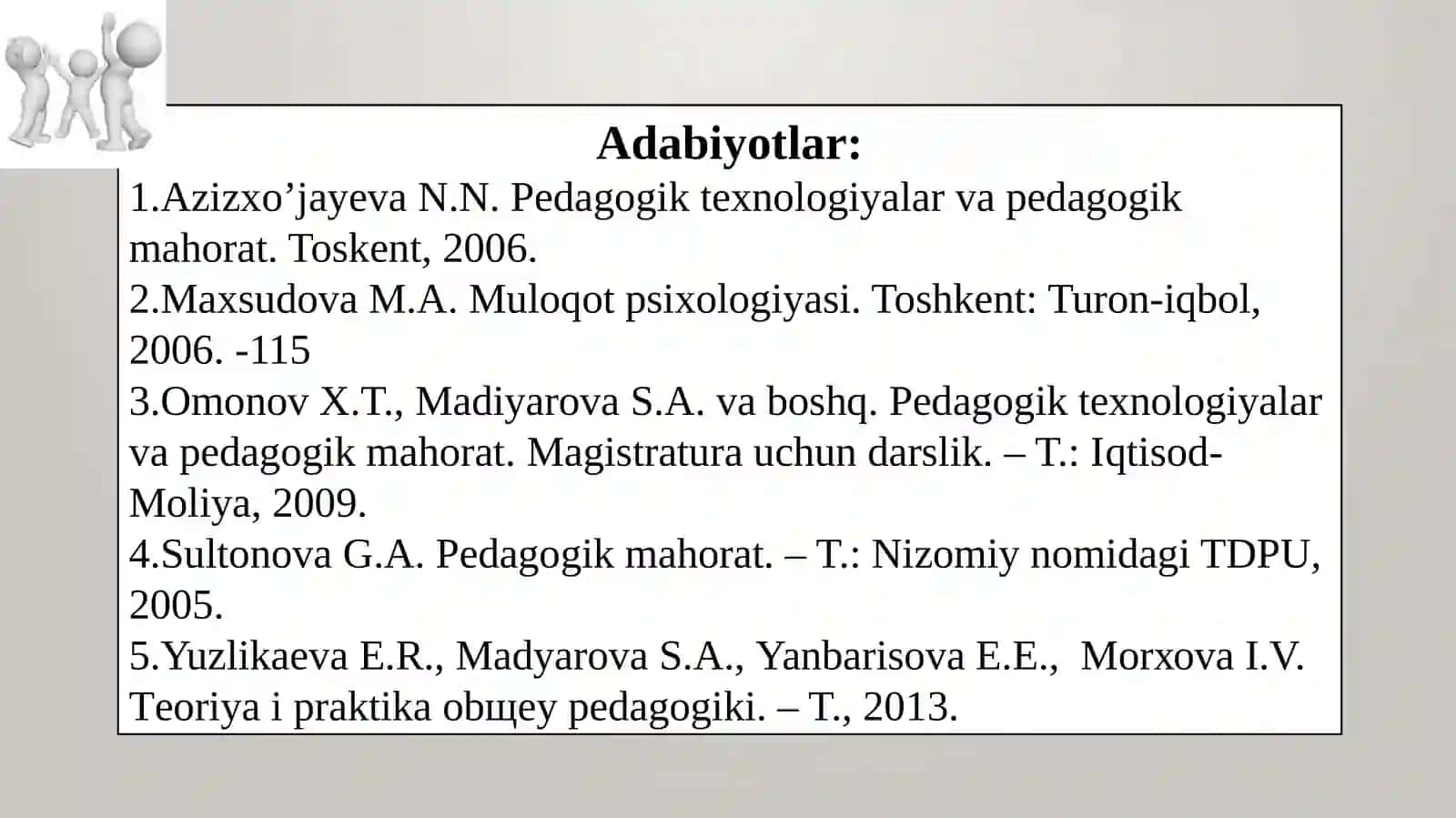 Adabiyotlar:

1.Azizxo’jayeva N.N. Pedagogik texnologiyalar va pedagogik mahorat. Toskent, 2006.

2.Maxsudova M.A. Muloqot psixologiyasi. Toshkent: Turon-iqbol, 2006. -115

3.Omonov X.T., Madiyarova S.A. va boshq. Pedagogik texnologiyalar va pedagogik mahorat. Magistratura uchun darslik. – T.: Iqtisod-Moliya, 2009.

4.Sultonova G.A. Pedagogik mahorat. – T.: Nizomiy nomidagi TDPU, 2005.

5.Yuzlikaeva E.R., Madyarova S.A., Yanbarisova E.E., Morxova I.V. Teoriya i praktika овщеу pedagogiki. – T., 2013.